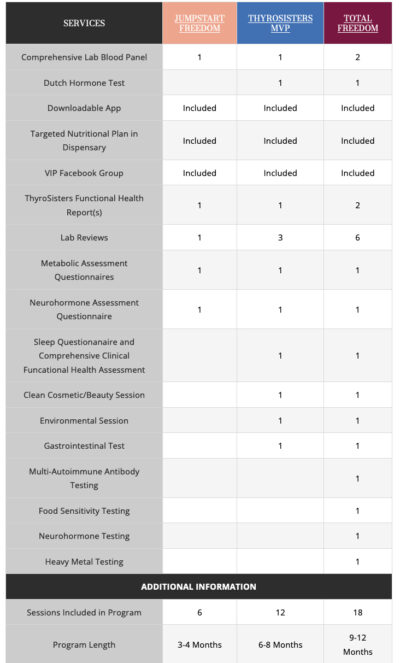 | SERVICES | JUMPSTART FREEDOM | THYROSISTERS MVP | TOTAL FREEDOM |
|---|---|---|---|
| Comprehensive Lab Blood Panel | 1 | 1 | 2 |
| Dutch Hormone Test | | 1 | 1 |
| Downloadable App | Included | Included | Included |
| Targeted Nutritional Plan in Dispensary | Included | Included | Included |
| VIP Facebook Group | Included | Included | Included |
| ThyroSisters Functional Health Report(s) | 1 | 1 | 2 |
| Lab Reviews | 1 | 3 | 6 |
| Metabolic Assessment Questionnaires | 1 | 1 | 1 |
| Neurohormone Assessment Questionnaire | 1 | 1 | 1 |
| Sleep Questionanaire and Comprehensive Clinical Funcational Health Assessment | | 1 | 1 |
| Clean Cosmetic/Beauty Session | | 1 | 1 |
| Environmental Session | | 1 | 1 |
| Gastrointestinal Test | | 1 | 1 |
| Multi-Autoimmune Antibody Testing | | | 1 |
| Food Sensitivity Testing | | | 1 |
| Neurohormone Testing | | | 1 |
| Heavy Metal Testing | | | 1 |
| ADDITIONAL INFORMATION | | | |
| Sessions Included in Program | 6 | 12 | 18 |
| Program Length | 3-4 Months | 6-8 Months | 9-12 Months |